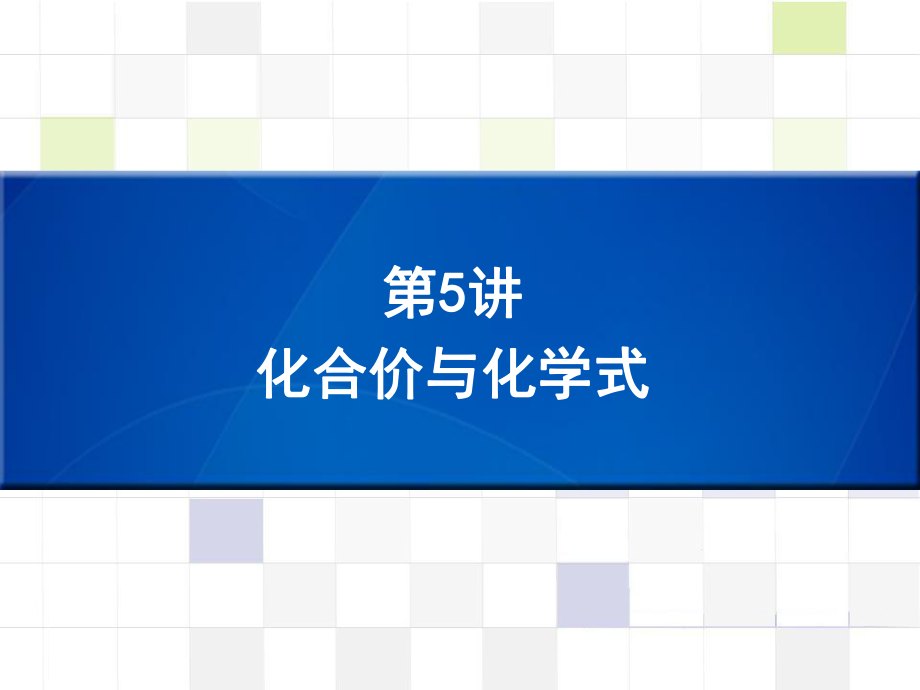 第5讲
化合价与化学式